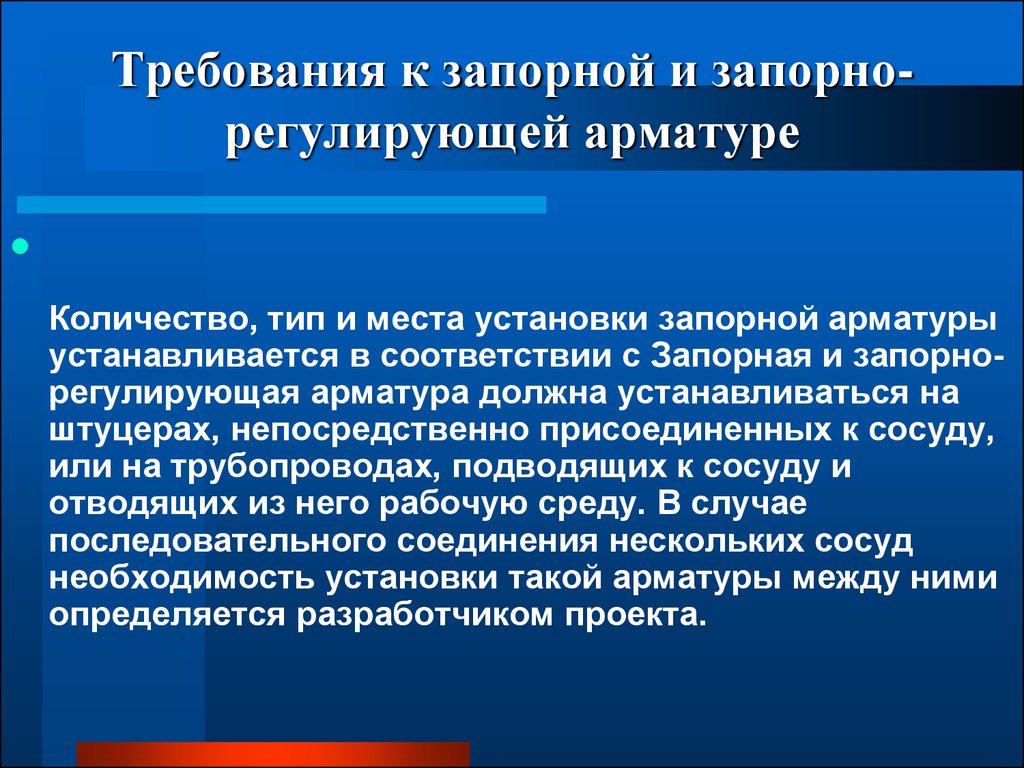 Требования к запорной и запорно-регулирующей арматуре

Количество, тип и места установки запорной арматуры устанавливается в соответствии с Запорная и запорно-регулирующая арматура должна устанавливаться на штуцерах, непосредственно присоединенных к сосуду, или на трубопроводах, подводящих к сосуду и отводящих из него рабочую среду. В случае последовательного соединения нескольких сосуд необходимость установки такой арматуры между ними определяется разработчиком проекта.